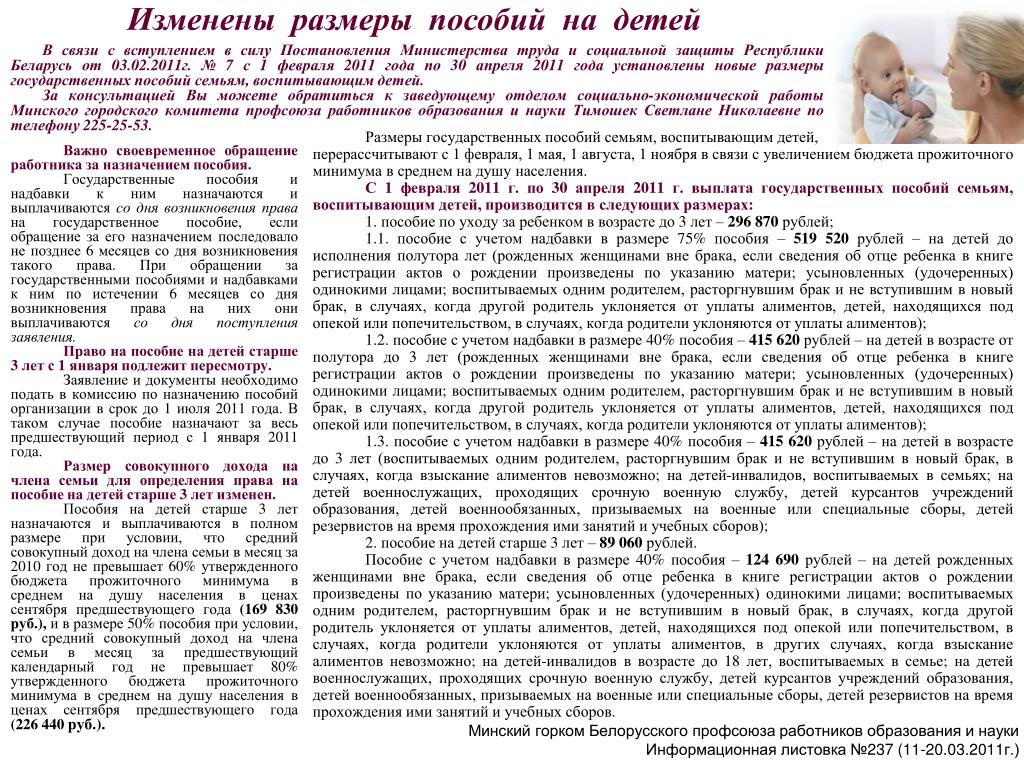 Изменены размеры пособий на детей

В связи с вступлением в силу Постановления Министерства труда и социальной защиты Республики Беларусь от 03.02.2011г. № 7 с 1 февраля 2011 года по 30 апреля 2011 года установлены новые размеры государственных пособий семьям, воспитывающим детей.

За консультацией Вы можете обратиться к заведующему отделом социально-экономической работы Минского городского комитета профсоюза работников образования и науки Тимошек Светлане Николаевне по телефону 225-25-53.

Важно своевременное обращение работника за назначением пособия.

Государственные пособия и надбавки к ним назначаются и выплачиваются со дня возникновения права на государственное пособие, если обращение за его назначением последовало не позднее 6 месяцев со дня возникновения такого права. При обращении за государственными пособиями и надбавками к ним по истечении 6 месяцев со дня возникновения права на них они выплачиваются со дня поступления заявления.

Право на пособие на детей старше 3 лет с 1 января подлежит пересмотру.

Заявление и документы необходимо подать в комиссию по назначению пособий организации в срок до 1 июля 2011 года. В таком случае пособие назначают за весь предшествующий период с 1 января 2011 года.

Размер совокупного дохода на члена семьи для определения права на пособие на детей старше 3 лет изменен.

Пособия на детей старше 3 лет назначаются и выплачиваются в полном размере при условии, что средний совокупный доход на члена семьи в месяц за 2010 год не превышает 60% утвержденного бюджета прожиточного минимума в среднем на душу населения в ценах сентября предшествующего года (169 830 руб.), и в размере 50% пособия при условии, что средний совокупный доход на члена семьи в месяц за предшествующий календарный год не превышает 80% утвержденного бюджета прожиточного минимума в среднем на душу населения в ценах сентября предшествующего года (226 440 руб.).

Размеры государственных пособий семьям, воспитывающим детей, перерассчитывают с 1 февраля, 1 мая, 1 августа, 1 ноября в связи с увеличением бюджета прожиточного минимума в среднем на душу населения.

С 1 февраля 2011 г. по 30 апреля 2011 г. выплата государственных пособий семьям, воспитывающим детей, производится в следующих размерах:

1. пособие по уходу за ребенком в возрасте до 3 лет – 296 870 рублей;

1.1. пособие с учетом надбавки в размере 75% пособия – 519 520 рублей – на детей до исполнения полутора лет (рожденных женщинами вне брака, если сведения об отце ребенка в книге регистрации актов о рождении произведены по указанию матери; усыновленных (удочеренных) одинокими лицами; воспитываемых одним родителем, расторгнувшим брак и не вступившим в новый брак, в случаях, когда другой родитель уклоняется от уплаты алиментов, детей, находящихся под опекой или попечительством, в случаях, когда родители уклоняются от уплаты алиментов);

1.2. пособие с учетом надбавки в размере 40% пособия – 415 620 рублей – на детей в возрасте от полутора до 3 лет (рожденных женщинами вне брака, если сведения об отце ребенка в книге регистрации актов о рождении произведены по указанию матери; усыновленных (удочеренных) одинокими лицами; воспитываемых одним родителем, расторгнувшим брак и не вступившим в новый брак, в случаях, когда другой родитель уклоняется от уплаты алиментов, детей, находящихся под опекой или попечительством, в случаях, когда родители уклоняются от уплаты алиментов);

1.3. пособие с учетом надбавки в размере 40% пособия – 415 620 рублей – на детей в возрасте до 3 лет (воспитываемых одним родителем, расторгнувшим брак и не вступившим в новый брак, в случаях, когда взыскание алиментов невозможно; на детей-инвалидов, воспитываемых в семьях; на детей военнослужащих, проходящих срочную военную службу, детей курсантов учреждений образования, детей военнообязанных, призываемых на военные или специальные сборы, детей резервистов на время прохождения ими занятий и учебных сборов);

2. пособие на детей старше 3 лет – 89 060 рублей.

Пособие с учетом надбавки в размере 40% пособия – 124 690 рублей – на детей рожденных женщинами вне брака, если сведения об отце ребенка в книге регистрации актов о рождении произведены по указанию матери; усыновленных (удочеренных) одинокими лицами; воспитываемых одним родителем, расторгнувшим брак и не вступившим в новый брак, в случаях, когда другой родитель уклоняется от уплаты алиментов, детей, находящихся под опекой или попечительством, в случаях, когда родители уклоняются от уплаты алиментов, в других случаях, когда взыскание алиментов невозможно; на детей-инвалидов в возрасте до 18 лет, воспитываемых в семье; на детей военнослужащих, проходящих срочную военную службу, детей курсантов учреждений образования, детей военнообязанных, призываемых на военные или специальные сборы, детей резервистов на время прохождения ими занятий и учебных сборов.

Минский горком Белорусского профсоюза работников образования и науки
Информационная листовка №237 (11-20.03.2011г.)